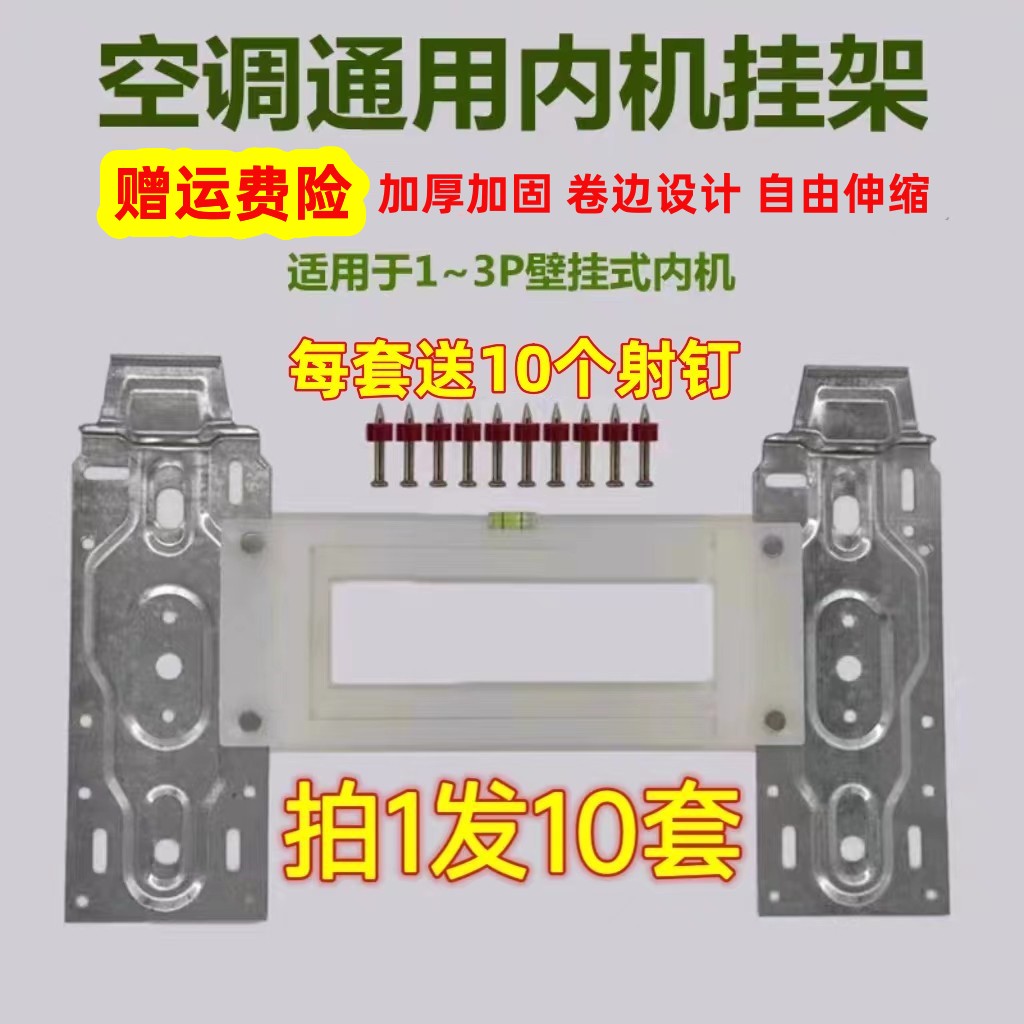 空调通用内机挂架

赠运费险 加厚加固 卷边设计 自由伸缩

适用于1~3P壁挂式内机

每套送10个射钉

拍1发10套